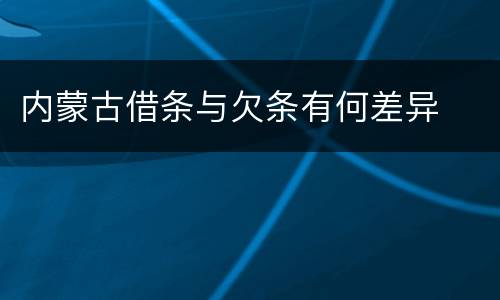 内蒙古借条与欠条有何差异